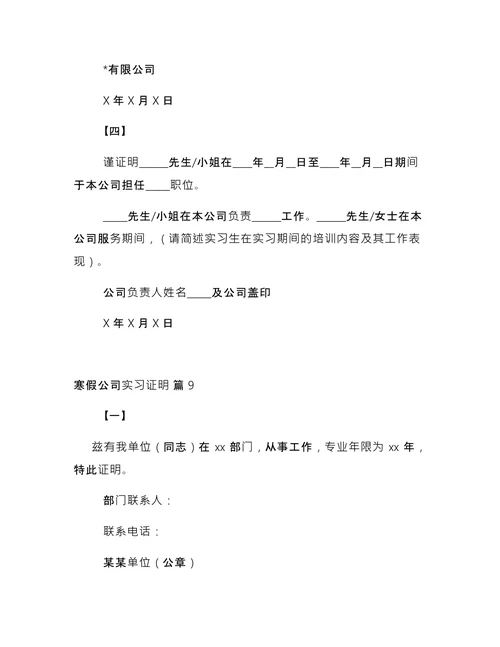 *有限公司

X 年 X 月 X 日

【四】

谨证明_____先生/小姐在___年__月__日至___年__月__日期间于本公司担任____职位。

____先生/小姐在本公司负责_____工作。_____先生/女士在本公司服务期间，（请简述实习生在实习期间的培训内容及其工作表现）。

公司负责人姓名____及公司盖印

X 年 X 月 X 日

寒假公司实习证明 篇 9

【一】

兹有我单位（同志）在 xx 部门，从事工作，专业年限为 xx 年，特此证明。

部门联系人：

联系电话：

某某单位（公章）